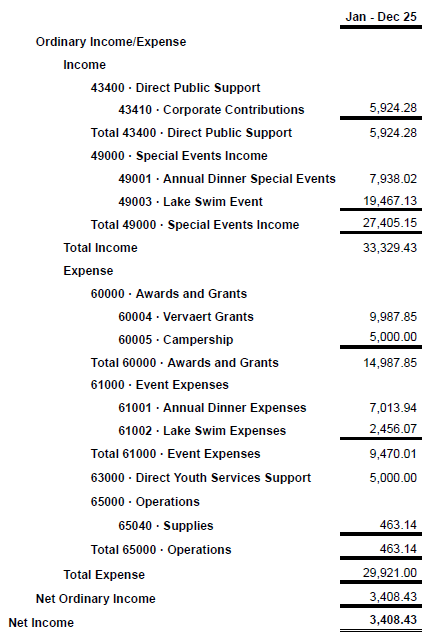 | | Jan - Dec 25 |
|---|---|
| Ordinary Income/Expense | |
| Income | |
| 43400 · Direct Public Support | |
| 43410 · Corporate Contributions | 5,924.28 |
| Total 43400 · Direct Public Support | 5,924.28 |
| 49000 · Special Events Income | |
| 49001 · Annual Dinner Special Events | 7,938.02 |
| 49003 · Lake Swim Event | 19,467.13 |
| Total 49000 · Special Events Income | 27,405.15 |
| Total Income | 33,329.43 |
| Expense | |
| 60000 · Awards and Grants | |
| 60004 · Vervaert Grants | 9,987.85 |
| 60005 · Campership | 5,000.00 |
| Total 60000 · Awards and Grants | 14,987.85 |
| 61000 · Event Expenses | |
| 61001 · Annual Dinner Expenses | 7,013.94 |
| 61002 · Lake Swim Expenses | 2,456.07 |
| Total 61000 · Event Expenses | 9,470.01 |
| 63000 · Direct Youth Services Support | 5,000.00 |
| 65000 · Operations | |
| 65040 · Supplies | 463.14 |
| Total 65000 · Operations | 463.14 |
| Total Expense | 29,921.00 |
| Net Ordinary Income | 3,408.43 |
| Net Income | 3,408.43 |